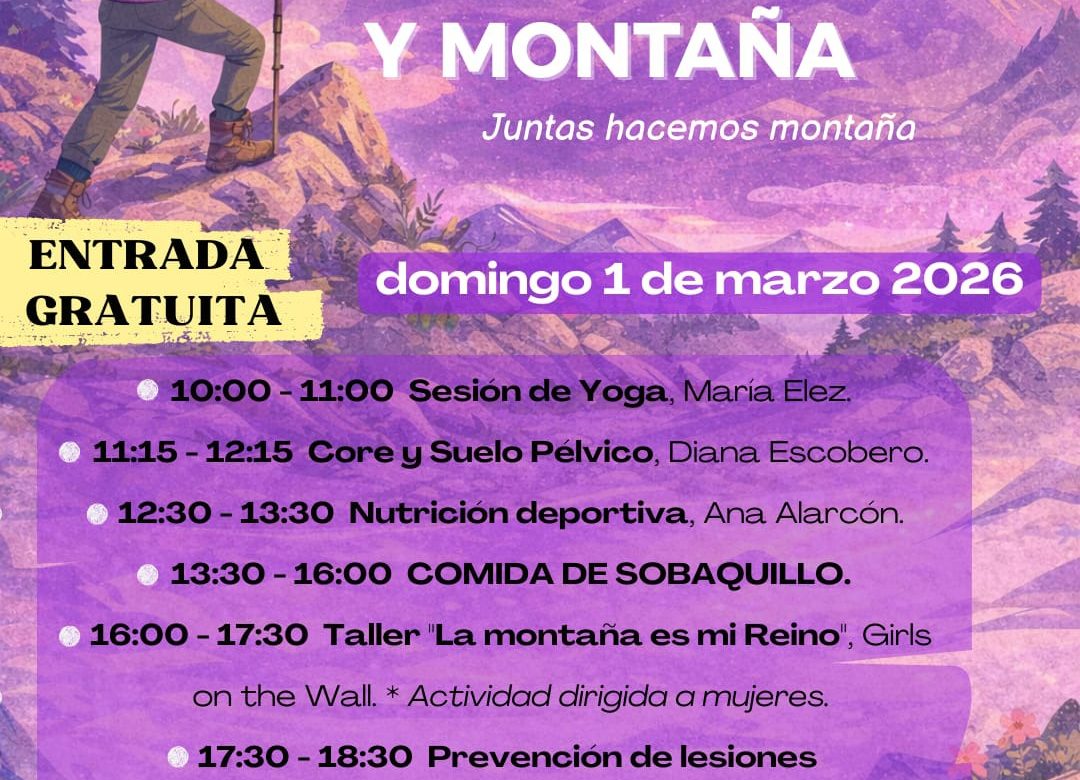 Y MONTAÑA

Juntas hacemos montaña

ENTRADA GRATUITA

domingo 1 de marzo 2026

• 10:00 - 11:00 Sesión de Yoga, María Elez.

• 11:15 - 12:15 Core y Suelo Pélvico, Diana Escobero.

• 12:30 - 13:30 Nutrición deportiva, Ana Alarcón.

• 13:30 - 16:00 COMIDA DE SOBAQUILLO.

• 16:00 - 17:30 Taller "La montaña es mi Reino", Girls on the Wall. * Actividad dirigida a mujeres.

• 17:30 - 18:30 Prevención de lesiones